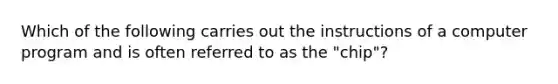 Which of the following carries out the instructions of a computer program and is often referred to as the "chip"?